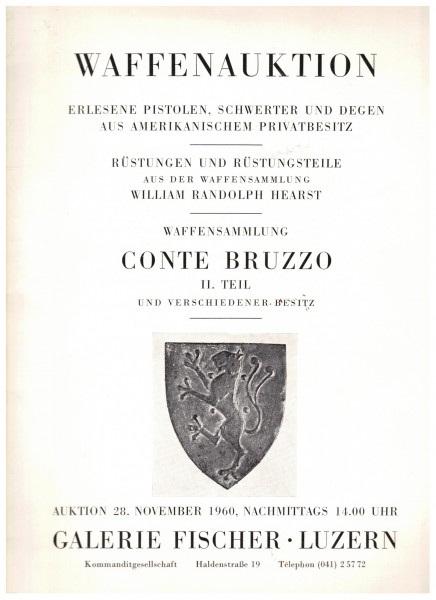 WAFFENAUKTION

ERLESENE PISTOLEN, SCHWERTER UND DEGEN AUS AMERIKANISCHEM PRIVATBESITZ

RÜSTUNGEN UND RÜSTUNGSTEILE
AUS DER WAFFENSAMMLUNG
WILLIAM RANDOLPH HEARST

WAFFENSAMMLUNG
CONTE BRUZZO
II. TEIL
UND VERSCHIEDENER BESITZ

AUKTION 28. NOVEMBER 1960, NACHMITTAGS 14.00 UHR
GALERIE FISCHER · LUZERN
Kommanditgesellschaft   Haldenstraße 19   Telephon (041) 2 57 72